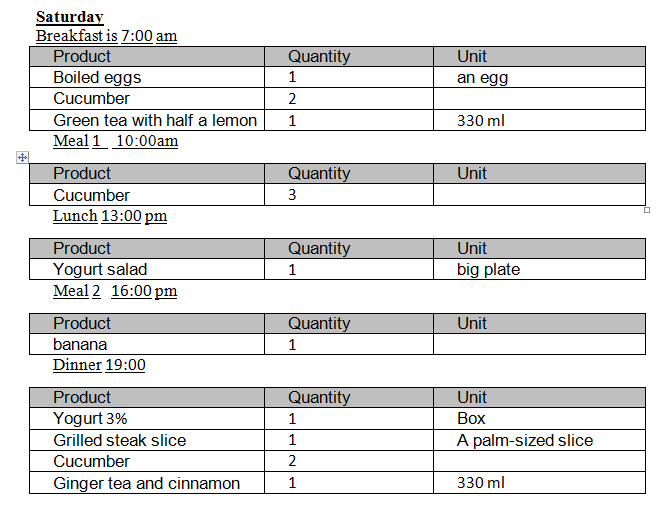 Saturday
Breakfast is 7:00 am

| Product | Quantity | Unit |
|---|---|---|
| Boiled eggs | 1 | an egg |
| Cucumber | 2 | |
| Green tea with half a lemon | 1 | 330 ml |

Meal 1 10:00am

| Product | Quantity | Unit |
|---|---|---|
| Cucumber | 3 | |

Lunch 13:00 pm

| Product | Quantity | Unit |
|---|---|---|
| Yogurt salad | 1 | big plate |

Meal 2 16:00 pm

| Product | Quantity | Unit |
|---|---|---|
| banana | 1 | |

Dinner 19:00

| Product | Quantity | Unit |
|---|---|---|
| Yogurt 3% | 1 | Box |
| Grilled steak slice | 1 | A palm-sized slice |
| Cucumber | 2 | |
| Ginger tea and cinnamon | 1 | 330 ml |